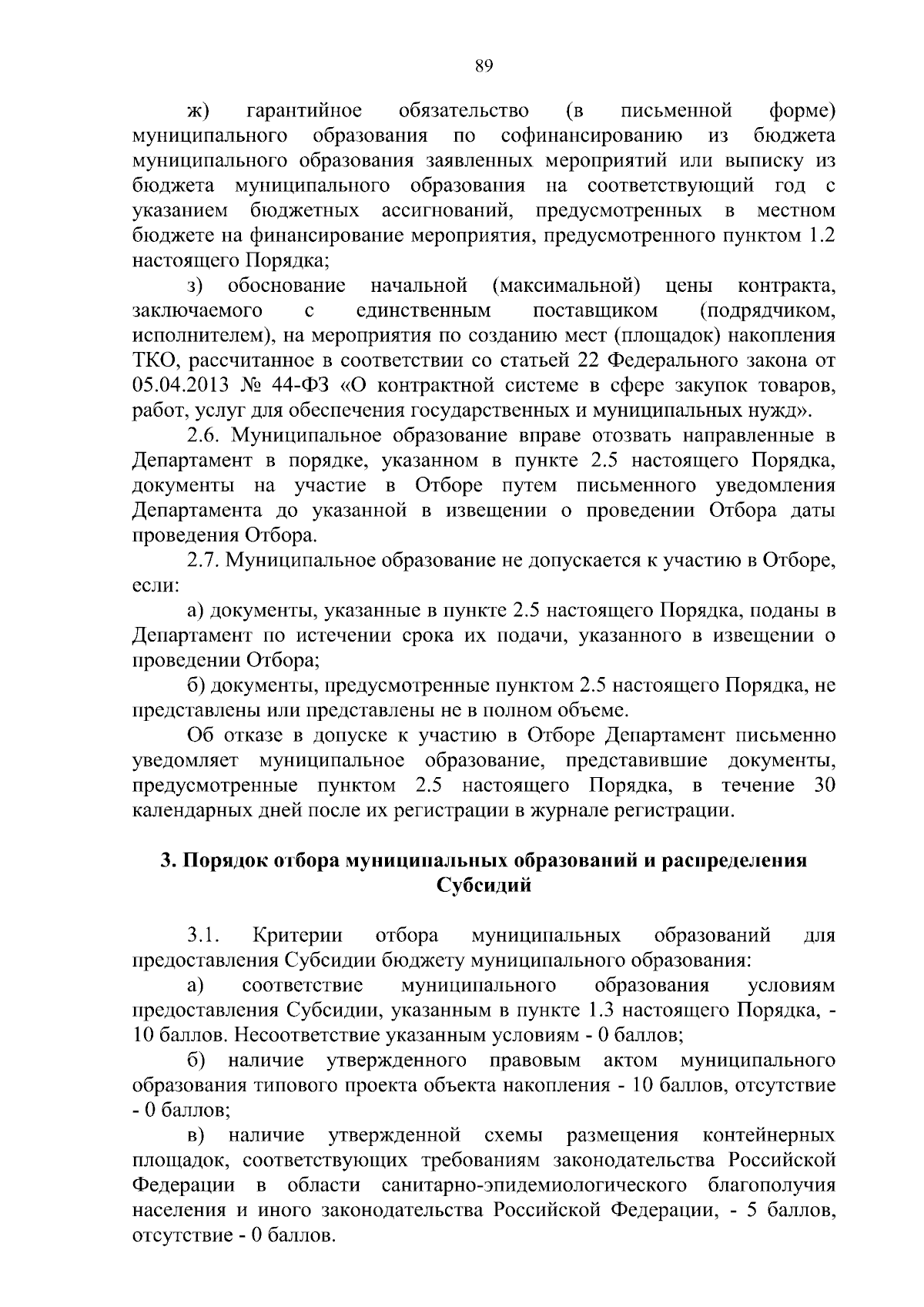 89

ж) гарантийное обязательство (в письменной форме) муниципального образования по софинансированию из бюджета муниципального образования заявленных мероприятий или выписку из бюджета муниципального образования на соответствующий год с указанием бюджетных ассигнований, предусмотренных в местном бюджете на финансирование мероприятия, предусмотренного пунктом 1.2 настоящего Порядка;

з) обоснование начальной (максимальной) цены контракта, заключаемого с единственным поставщиком (подрядчиком, исполнителем), на мероприятия по созданию мест (площадок) накопления ТКО, рассчитанное в соответствии со статьей 22 Федерального закона от 05.04.2013 № 44-ФЗ «О контрактной системе в сфере закупок товаров, работ, услуг для обеспечения государственных и муниципальных нужд».

2.6. Муниципальное образование вправе отозвать направленные в Департамент в порядке, указанном в пункте 2.5 настоящего Порядка, документы на участие в Отборе путем письменного уведомления Департамента до указанной в извещении о проведении Отбора даты проведения Отбора.

2.7. Муниципальное образование не допускается к участию в Отборе, если:

а) документы, указанные в пункте 2.5 настоящего Порядка, поданы в Департамент по истечении срока их подачи, указанного в извещении о проведении Отбора;

б) документы, предусмотренные пунктом 2.5 настоящего Порядка, не представлены или представлены не в полном объеме.

Об отказе в допуске к участию в Отборе Департамент письменно уведомляет муниципальное образование, представившие документы, предусмотренные пунктом 2.5 настоящего Порядка, в течение 30 календарных дней после их регистрации в журнале регистрации.

3. Порядок отбора муниципальных образований и распределения Субсидий

3.1. Критерии отбора муниципальных образований для предоставления Субсидии бюджету муниципального образования:

а) соответствие муниципального образования условиям предоставления Субсидии, указанным в пункте 1.3 настоящего Порядка, - 10 баллов. Несоответствие указанным условиям - 0 баллов;

б) наличие утвержденного правовым актом муниципального образования типового проекта объекта накопления - 10 баллов, отсутствие - 0 баллов;

в) наличие утвержденной схемы размещения контейнерных площадок, соответствующих требованиям законодательства Российской Федерации в области санитарно-эпидемиологического благополучия населения и иного законодательства Российской Федерации, - 5 баллов, отсутствие - 0 баллов.